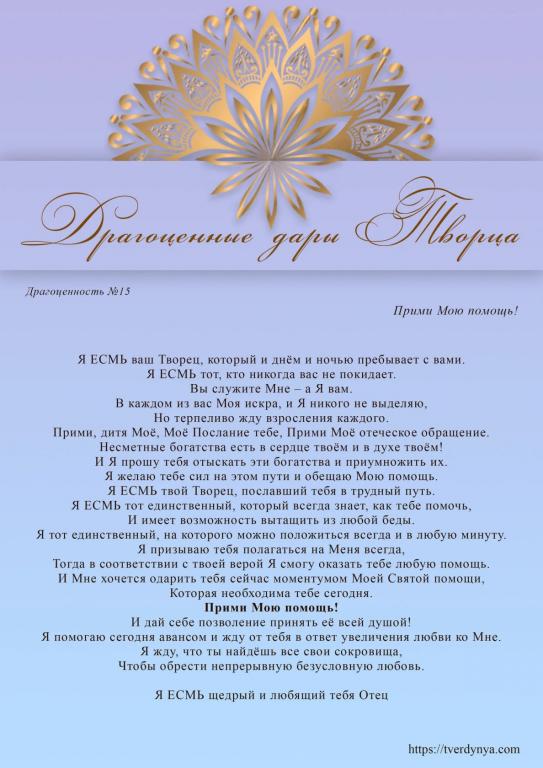 Драгоценные дары Творца

Драгоценность №15

Прими Мою помощь!

Я ЕСМЬ ваш Творец, который и днём и ночью пребывает с вами.
Я ЕСМЬ тот, кто никогда вас не покидает.
Вы служите Мне – а Я вам.
В каждом из вас Моя искра, и Я никого не выделяю,
Но терпеливо жду взросления каждого.
Прими, дитя Моё, Моё Послание тебе, Прими Моё отеческое обращение.
Несметные богатства есть в сердце твоём и в духе твоём!
И Я прошу тебя отыскать эти богатства и приумножить их.
Я желаю тебе сил на этом пути и обещаю Мою помощь.
Я ЕСМЬ твой Творец, пославший тебя в трудный путь.
Я ЕСМЬ тот единственный, который всегда знает, как тебе помочь,
И имеет возможность вытащить из любой беды.
Я тот единственный, на которого можно положиться всегда и в любую минуту.
Я призываю тебя полагаться на Меня всегда,
Тогда в соответствии с твоей верой Я смогу оказать тебе любую помощь.
И Мне хочется одарить тебя сейчас моментумом Моей Святой помощи,
Которая необходима тебе сегодня.
Прими Мою помощь!
И дай себе позволение принять её всей душой!
Я помогаю сегодня авансом и жду от тебя в ответ увеличения любви ко Мне.
Я жду, что ты найдёшь все свои сокровища,
Чтобы обрести непрерывную безусловную любовь.

Я ЕСМЬ щедрый и любящий тебя Отец

https://tverdynya.com